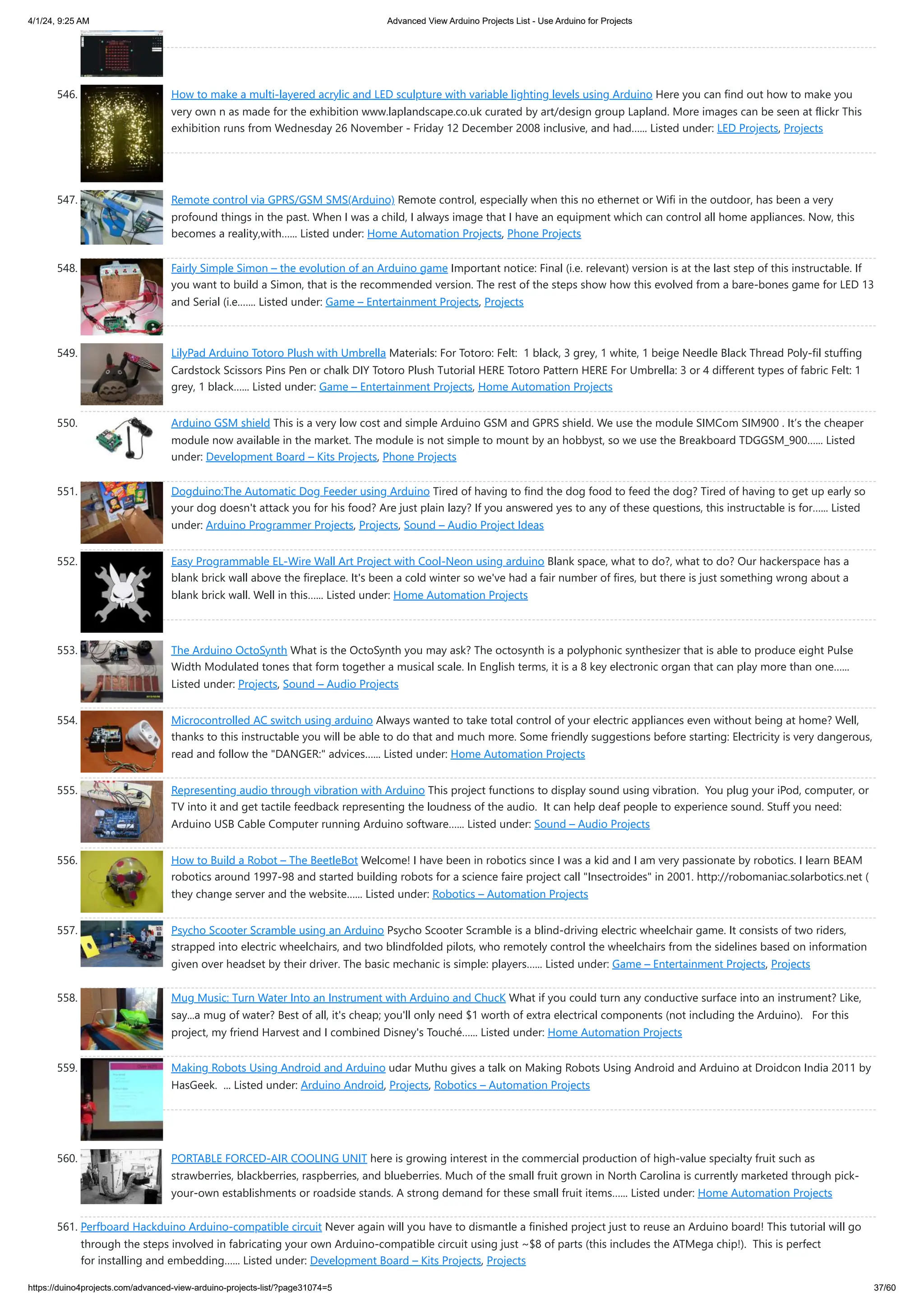 4/1/24, 9:25 AM Advanced View Arduino Projects List - Use Arduino for Projects

546. How to make a multi-layered acrylic and LED sculpture with variable lighting levels using Arduino Here you can find out how to make you very own n as made for the exhibition www.laplandscape.co.uk curated by art/design group Lapland. More images can be seen at flickr This exhibition runs from Wednesday 26 November - Friday 12 December 2008 inclusive, and had...... Listed under: LED Projects, Projects

547. Remote control via GPRS/GSM SMS(Arduino) Remote control, especially when this no ethernet or Wifi in the outdoor, has been a very profound things in the past. When I was a child, I always image that I have an equipment which can control all home appliances. Now, this becomes a reality,with...... Listed under: Home Automation Projects, Phone Projects

548. Fairly Simple Simon – the evolution of an Arduino game Important notice: Final (i.e. relevant) version is at the last step of this instructable. If you want to build a Simon, that is the recommended version. The rest of the steps show how this evolved from a bare-bones game for LED 13 and Serial (i.e....... Listed under: Game – Entertainment Projects, Projects

549. LilyPad Arduino Totoro Plush with Umbrella Materials: For Totoro: Felt: 1 black, 3 grey, 1 white, 1 beige Needle Black Thread Poly-fil stuffing Cardstock Scissors Pins Pen or chalk DIY Totoro Plush Tutorial HERE Totoro Pattern HERE For Umbrella: 3 or 4 different types of fabric Felt: 1 grey, 1 black...... Listed under: Game – Entertainment Projects, Home Automation Projects

550. Arduino GSM shield This is a very low cost and simple Arduino GSM and GPRS shield. We use the module SIMCom SIM900 . It's the cheaper module now available in the market. The module is not simple to mount by an hobbyst, so we use the Breakboard TDGGSM_900...... Listed under: Development Board – Kits Projects, Phone Projects

551. Dogduino:The Automatic Dog Feeder using Arduino Tired of having to find the dog food to feed the dog? Tired of having to get up early so your dog doesn't attack you for his food? Are just plain lazy? If you answered yes to any of these questions, this instructable is for...... Listed under: Arduino Programmer Projects, Projects, Sound – Audio Project Ideas

552. Easy Programmable EL-Wire Wall Art Project with Cool-Neon using arduino Blank space, what to do?, what to do? Our hackerspace has a blank brick wall above the fireplace. It's been a cold winter so we've had a fair number of fires, but there is just something wrong about a blank brick wall. Well in this...... Listed under: Home Automation Projects

553. The Arduino OctoSynth What is the OctoSynth you may ask? The octosynth is a polyphonic synthesizer that is able to produce eight Pulse Width Modulated tones that form together a musical scale. In English terms, it is a 8 key electronic organ that can play more than one...... Listed under: Projects, Sound – Audio Projects

554. Microcontrolled AC switch using arduino Always wanted to take total control of your electric appliances even without being at home? Well, thanks to this instructable you will be able to do that and much more. Some friendly suggestions before starting: Electricity is very dangerous, read and follow the "DANGER:" advices...... Listed under: Home Automation Projects

555. Representing audio through vibration with Arduino This project functions to display sound using vibration. You plug your iPod, computer, or TV into it and get tactile feedback representing the loudness of the audio. It can help deaf people to experience sound. Stuff you need: Arduino USB Cable Computer running Arduino software...... Listed under: Sound – Audio Projects

556. How to Build a Robot – The BeetleBot Welcome! I have been in robotics since I was a kid and I am very passionate by robotics. I learn BEAM robotics around 1997-98 and started building robots for a science faire project call "Insectroides" in 2001. http://robomaniac.solarbotics.net ( they change server and the website...... Listed under: Robotics – Automation Projects

557. Psycho Scooter Scramble using an Arduino Psycho Scooter Scramble is a blind-driving electric wheelchair game. It consists of two riders, strapped into electric wheelchairs, and two blindfolded pilots, who remotely control the wheelchairs from the sidelines based on information given over headset by their driver. The basic mechanic is simple: players...... Listed under: Game – Entertainment Projects, Projects

558. Mug Music: Turn Water Into an Instrument with Arduino and ChucK What if you could turn any conductive surface into an instrument? Like, say...a mug of water? Best of all, it's cheap; you'll only need $1 worth of extra electrical components (not including the Arduino). For this project, my friend Harvest and I combined Disney's Touché...... Listed under: Home Automation Projects

559. Making Robots Using Android and Arduino udar Muthu gives a talk on Making Robots Using Android and Arduino at Droidcon India 2011 by HasGeek. ... Listed under: Arduino Android, Projects, Robotics – Automation Projects

560. PORTABLE FORCED-AIR COOLING UNIT here is growing interest in the commercial production of high-value specialty fruit such as strawberries, blackberries, raspberries, and blueberries. Much of the small fruit grown in North Carolina is currently marketed through pick-your-own establishments or roadside stands. A strong demand for these small fruit items...... Listed under: Home Automation Projects

561. Perfboard Hackduino Arduino-compatible circuit Never again will you have to dismantle a finished project just to reuse an Arduino board! This tutorial will go through the steps involved in fabricating your own Arduino-compatible circuit using just ~$8 of parts (this includes the ATMega chip!). This is perfect for installing and embedding...... Listed under: Development Board – Kits Projects, Projects

https://duino4projects.com/advanced-view-arduino-projects-list/?page31074=5 37/60